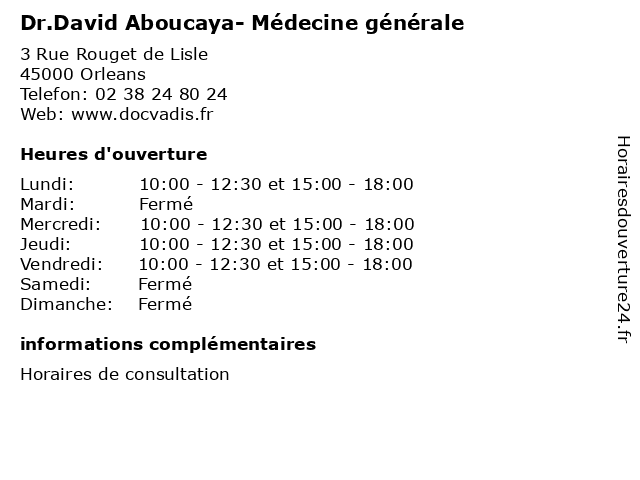 Dr.David Aboucaya- Médecine générale

3 Rue Rouget de Lisle
45000 Orleans
Telefon: 02 38 24 80 24
Web: www.docvadis.fr

Heures d'ouverture

| | |
|---|---|
| Lundi: | 10:00 - 12:30 et 15:00 - 18:00 |
| Mardi: | Fermé |
| Mercredi: | 10:00 - 12:30 et 15:00 - 18:00 |
| Jeudi: | 10:00 - 12:30 et 15:00 - 18:00 |
| Vendredi: | 10:00 - 12:30 et 15:00 - 18:00 |
| Samedi: | Fermé |
| Dimanche: | Fermé |

informations complémentaires

Horaires de consultation

Horairesdouverture24.fr